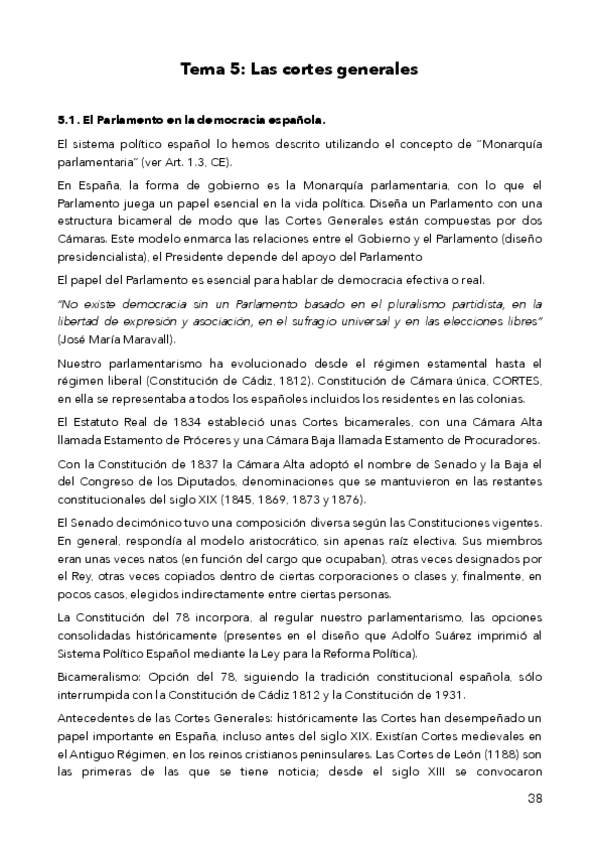 Tema 5: Las cortes generales

5.1. El Parlamento en la democracia española.

El sistema político español lo hemos descrito utilizando el concepto de "Monarquía parlamentaria" (ver Art. 1.3, CE).

En España, la forma de gobierno es la Monarquía parlamentaria, con lo que el Parlamento juega un papel esencial en la vida política. Diseña un Parlamento con una estructura bicameral de modo que las Cortes Generales están compuestas por dos Cámaras. Este modelo enmarca las relaciones entre el Gobierno y el Parlamento (diseño presidencialista), el Presidente depende del apoyo del Parlamento

El papel del Parlamento es esencial para hablar de democracia efectiva o real.

"No existe democracia sin un Parlamento basado en el pluralismo partidista, en la libertad de expresión y asociación, en el sufragio universal y en las elecciones libres" (José María Maravall).

Nuestro parlamentarismo ha evolucionado desde el régimen estamental hasta el régimen liberal (Constitución de Cádiz, 1812). Constitución de Cámara única, CORTES, en ella se representaba a todos los españoles incluidos los residentes en las colonias.

El Estatuto Real de 1834 estableció unas Cortes bicamerales, con una Cámara Alta llamada Estamento de Próceres y una Cámara Baja llamada Estamento de Procuradores.

Con la Constitución de 1837 la Cámara Alta adoptó el nombre de Senado y la Baja el del Congreso de los Diputados, denominaciones que se mantuvieron en las restantes constitucionales del siglo XIX (1845, 1869, 1873 y 1876).

El Senado decimónico tuvo una composición diversa según las Constituciones vigentes. En general, respondía al modelo aristocrático, sin apenas raíz electiva. Sus miembros eran unas veces natos (en función del cargo que ocupaban), otras veces designados por el Rey, otras veces copiados dentro de ciertas corporaciones o clases y, finalmente, en pocos casos, elegidos indirectamente entre ciertas personas.

La Constitución del 78 incorpora, al regular nuestro parlamentarismo, las opciones consolidadas históricamente (presentes en el diseño que Adolfo Suárez imprimió al Sistema Político Español mediante la Ley para la Reforma Política).

Bicameralismo: Opción del 78, siguiendo la tradición constitucional española, sólo interrumpida con la Constitución de Cádiz 1812 y la Constitución de 1931.

Antecedentes de las Cortes Generales: históricamente las Cortes han desempeñado un papel importante en España, incluso antes del siglo XIX. Existían Cortes medievales en el Antiguo Régimen, en los reinos cristianos peninsulares. Las Cortes de León (1188) son las primeras de las que se tiene noticia; desde el siglo XIII se convocaron

38